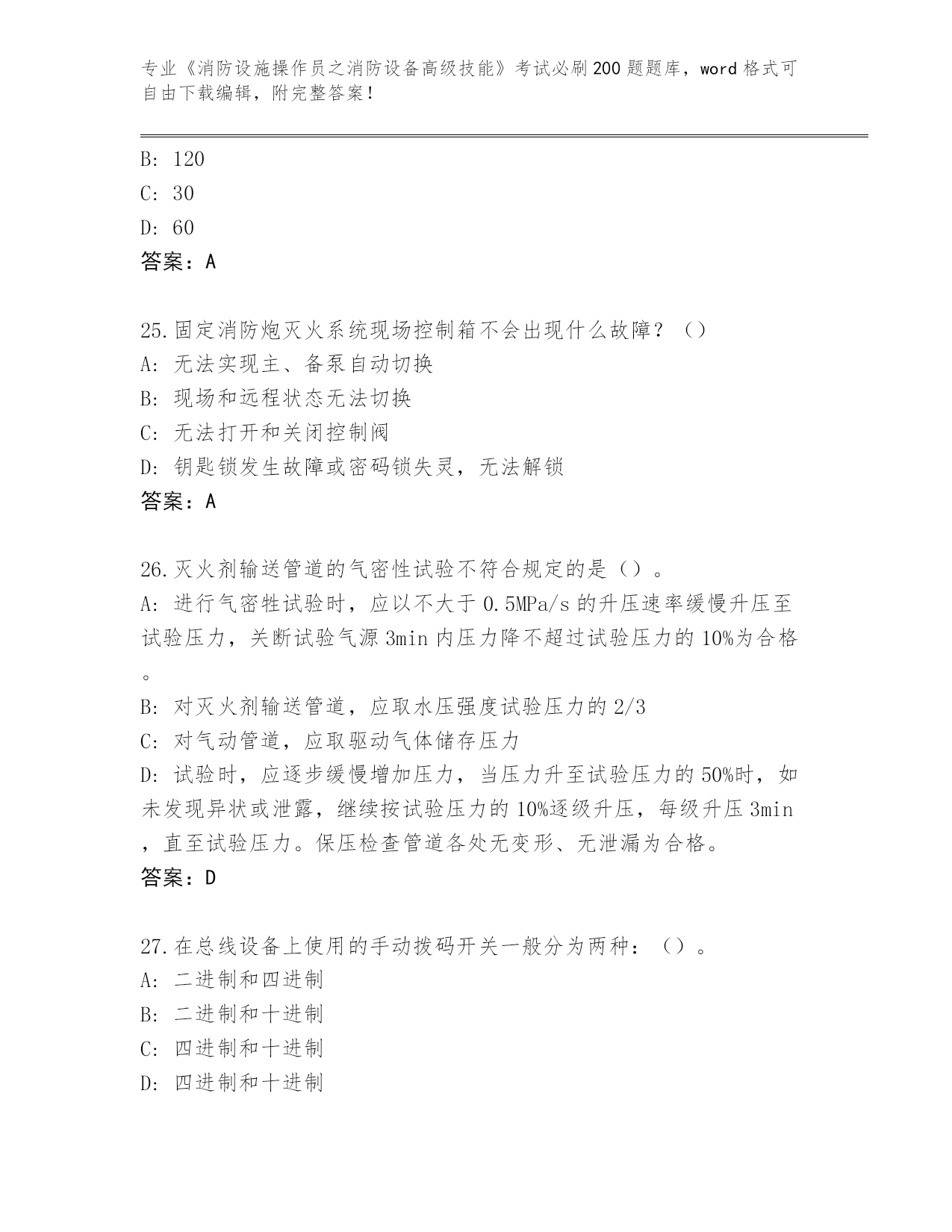 专业《消防设施操作员之消防设备高级技能》考试必刷200题题库，word格式可自由下载编辑，附完整答案！

B: 120
C: 30
D: 60
答案：A

25.固定消防炮灭火系统现场控制箱不会出现什么故障？（）
A: 无法实现主、备泵自动切换
B: 现场和远程状态无法切换
C: 无法打开和关闭控制阀
D: 钥匙锁发生故障或密码锁失灵，无法解锁
答案：A

26.灭火剂输送管道的气密性试验不符合规定的是（）。
A: 进行气密牲试验时，应以不大于0.5MPa/s的升压速率缓慢升压至试验压力，关断试验气源3min内压力降不超过试验压力的10%为合格。
B: 对灭火剂输送管道，应取水压强度试验压力的2/3
C: 对气动管道，应取驱动气体储存压力
D: 试验时，应逐步缓慢增加压力，当压力升至试验压力的50%时，如未发现异状或泄露，继续按试验压力的10%逐级升压，每级升压3min，直至试验压力。保压检查管道各处无变形、无泄漏为合格。
答案：D

27.在总线设备上使用的手动拨码开关一般分为两种：（）。
A: 二进制和四进制
B: 二进制和十进制
C: 四进制和十进制
D: 四进制和十进制